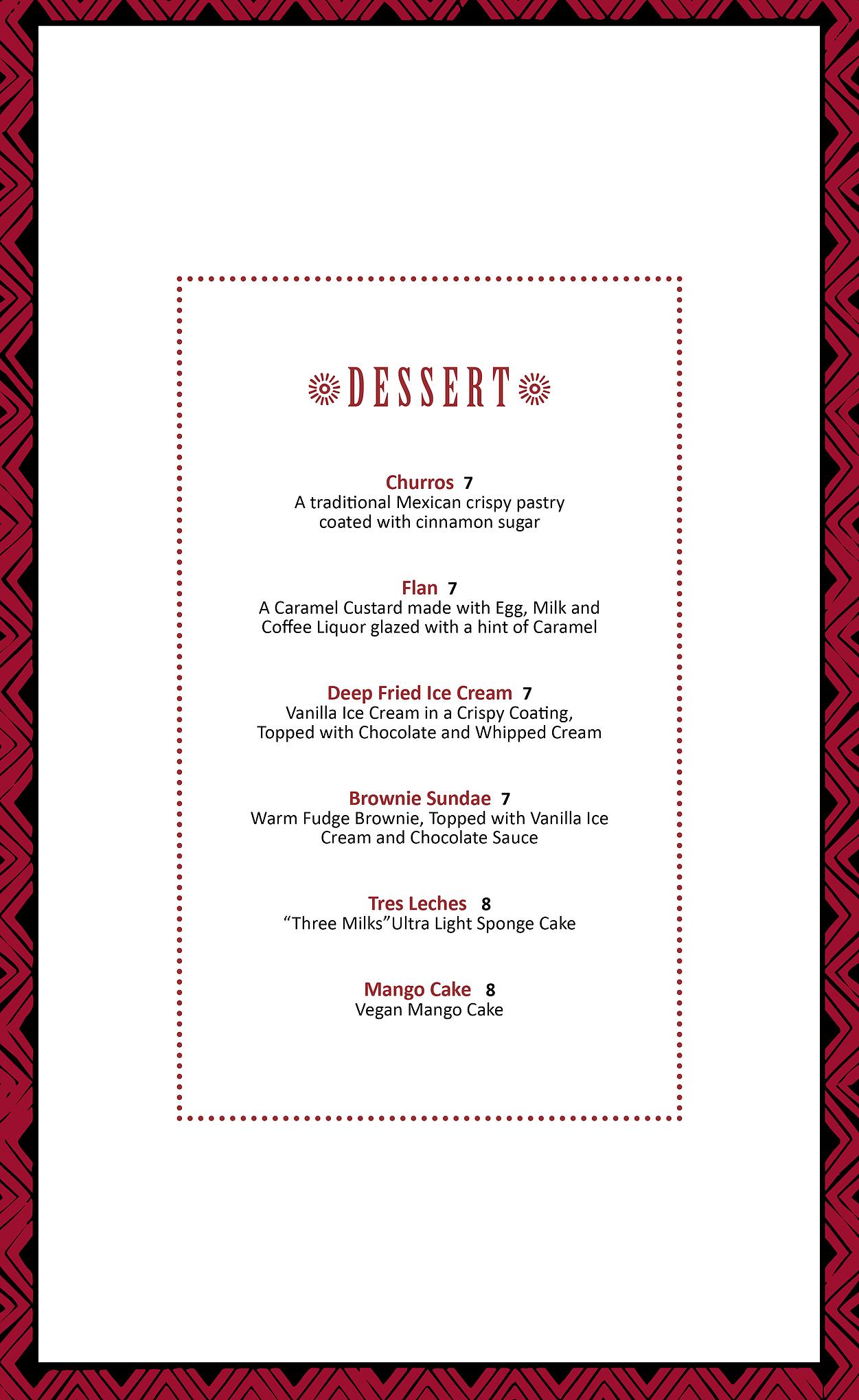 DESSERT

Churros 7
A traditional Mexican crispy pastry coated with cinnamon sugar

Flan 7
A Caramel Custard made with Egg, Milk and Coffee Liquor glazed with a hint of Caramel

Deep Fried Ice Cream 7
Vanilla Ice Cream in a Crispy Coating, Topped with Chocolate and Whipped Cream

Brownie Sundae 7
Warm Fudge Brownie, Topped with Vanilla Ice Cream and Chocolate Sauce

Tres Leches 8
“Three Milks”Ultra Light Sponge Cake

Mango Cake 8
Vegan Mango Cake